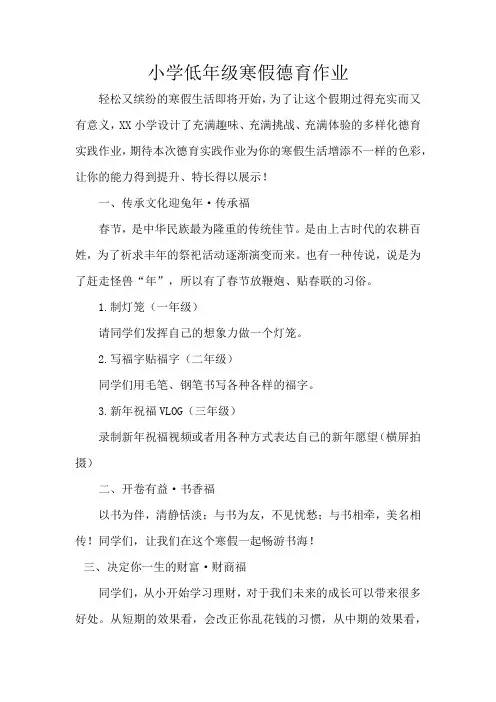 小学低年级寒假德育作业

轻松又缤纷的寒假生活即将开始，为了让这个假期过得充实而又有意义，XX小学设计了充满趣味、充满挑战、充满体验的多样化德育实践作业，期待本次德育实践作业为你的寒假生活增添不一样的色彩，让你的能力得到提升、特长得以展示！

一、传承文化迎兔年·传承福

春节，是中华民族最为隆重的传统佳节。是由上古时代的农耕百姓，为了祈求丰年的祭祀活动逐渐演变而来。也有一种传说，说是为了赶走怪兽“年”，所以有了春节放鞭炮、贴春联的习俗。

1.制灯笼（一年级）

请同学们发挥自己的想象力做一个灯笼。

2.写福字贴福字（二年级）

同学们用毛笔、钢笔书写各种各样的福字。

3.新年祝福VLOG（三年级）

录制新年祝福视频或者用各种方式表达自己的新年愿望（横屏拍摄）

二、开卷有益·书香福

以书为伴，清静恬淡；与书为友，不见忧愁；与书相牵，美名相传！同学们，让我们在这个寒假一起畅游书海！

三、决定你一生的财富·财商福

同学们，从小开始学习理财，对于我们未来的成长可以带来很多好处。从短期的效果看，会改正你乱花钱的习惯，从中期的效果看，